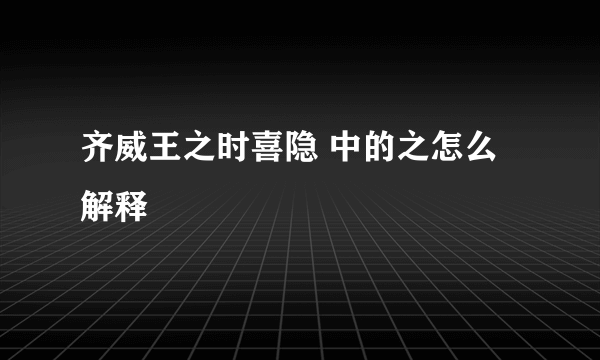 齐威王之时喜隐 中的之怎么解释